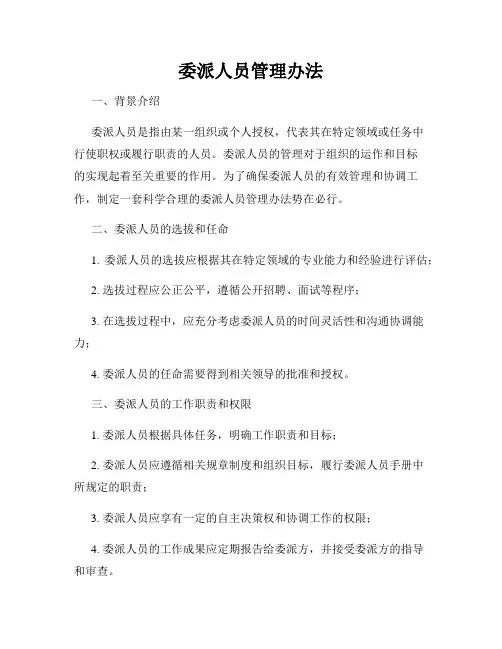 委派人员管理办法

一、背景介绍

委派人员是指由某一组织或个人授权，代表其在特定领域或任务中行使职权或履行职责的人员。委派人员的管理对于组织的运作和目标的实现起着至关重要的作用。为了确保委派人员的有效管理和协调工作，制定一套科学合理的委派人员管理办法势在必行。

二、委派人员的选拔和任命

1. 委派人员的选拔应根据其在特定领域的专业能力和经验进行评估；

2. 选拔过程应公正公平，遵循公开招聘、面试等程序；

3. 在选拔过程中，应充分考虑委派人员的时间灵活性和沟通协调能力；

4. 委派人员的任命需要得到相关领导的批准和授权。

三、委派人员的工作职责和权限

1. 委派人员根据具体任务，明确工作职责和目标；

2. 委派人员应遵循相关规章制度和组织目标，履行委派人员手册中所规定的职责；

3. 委派人员应享有一定的自主决策权和协调工作的权限；

4. 委派人员的工作成果应定期报告给委派方，并接受委派方的指导和审查。